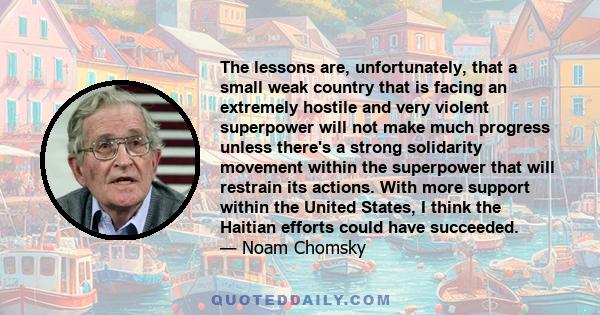 The lessons are, unfortunately, that a small weak country that is facing an extremely hostile and very violent superpower will not make much progress unless there's a strong solidarity movement within the superpower that will restrain its actions. With more support within the United States, I think the Haitian efforts could have succeeded.
— Noam Chomsky

QUOTEDDAILY.COM